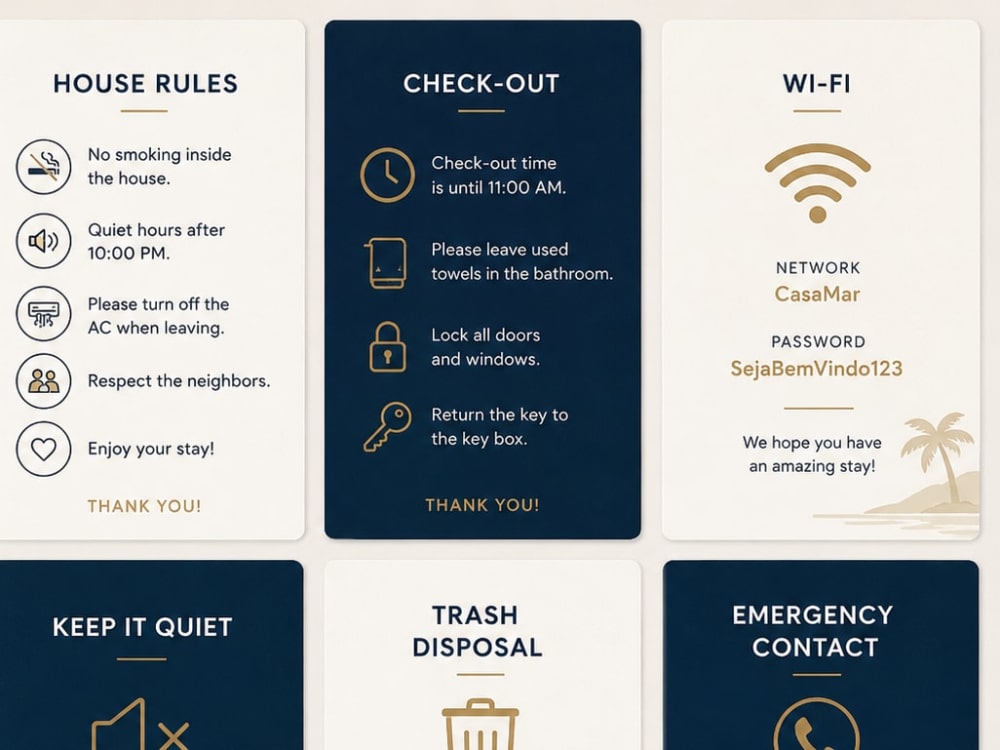 HOUSE RULES

No smoking inside the house.

Quiet hours after 10:00 PM.

Please turn off the AC when leaving.

Respect the neighbors.

Enjoy your stay!

THANK YOU!

CHECK-OUT

Check-out time is until 11:00 AM.

Please leave used towels in the bathroom.

Lock all doors and windows.

Return the key to the key box.

THANK YOU!

WI-FI

NETWORK
CasaMar

PASSWORD
SejaBemVindo123

We hope you have an amazing stay!

KEEP IT QUIET

TRASH DISPOSAL

EMERGENCY CONTACT